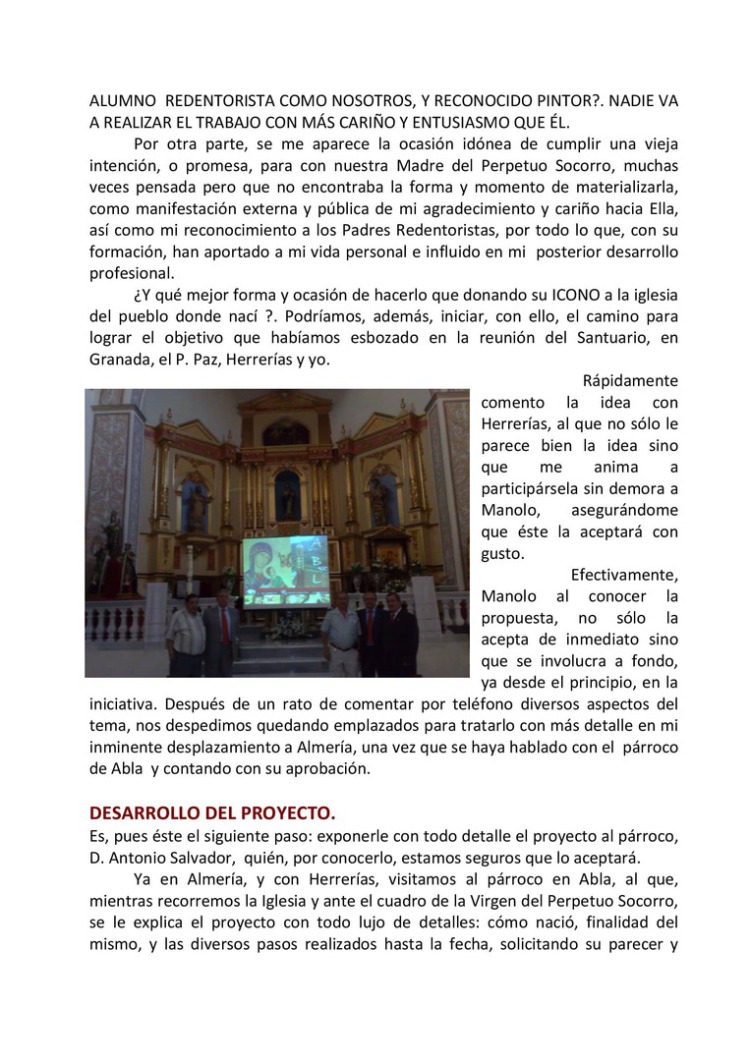 ALUMNO REDENTORISTA COMO NOSOTROS, Y RECONOCIDO PINTOR?. NADIE VA A REALIZAR EL TRABAJO CON MÁS CARIÑO Y ENTUSIASMO QUE ÉL.

Por otra parte, se me aparece la ocasión idónea de cumplir una vieja intención, o promesa, para con nuestra Madre del Perpetuo Socorro, muchas veces pensada pero que no encontraba la forma y momento de materializarla, como manifestación externa y pública de mi agradecimiento y cariño hacia Ella, así como mi reconocimiento a los Padres Redentoristas, por todo lo que, con su formación, han aportado a mi vida personal e influido en mi posterior desarrollo profesional.

¿Y qué mejor forma y ocasión de hacerlo que donando su ICONO a la iglesia del pueblo donde nací ?. Podríamos, además, iniciar, con ello, el camino para lograr el objetivo que habíamos esbozado en la reunión del Santuario, en Granada, el P. Paz, Herrerías y yo.

Rápidamente comento la idea con Herrerías, al que no sólo le parece bien la idea sino que me anima a participársela sin demora a Manolo, asegurándome que éste la aceptará con gusto.

Efectivamente, Manolo al conocer la propuesta, no sólo la acepta de inmediato sino que se involucra a fondo, ya desde el principio, en la iniciativa. Después de un rato de comentar por teléfono diversos aspectos del tema, nos despedimos quedando emplazados para tratarlo con más detalle en mi inminente desplazamiento a Almería, una vez que se haya hablado con el párroco de Abla y contando con su aprobación.

DESARROLLO DEL PROYECTO.
Es, pues éste el siguiente paso: exponerle con todo detalle el proyecto al párroco, D. Antonio Salvador, quién, por conocerlo, estamos seguros que lo aceptará.

Ya en Almería, y con Herrerías, visitamos al párroco en Abla, al que, mientras recorremos la Iglesia y ante el cuadro de la Virgen del Perpetuo Socorro, se le explica el proyecto con todo lujo de detalles: cómo nació, finalidad del mismo, y las diversos pasos realizados hasta la fecha, solicitando su parecer y